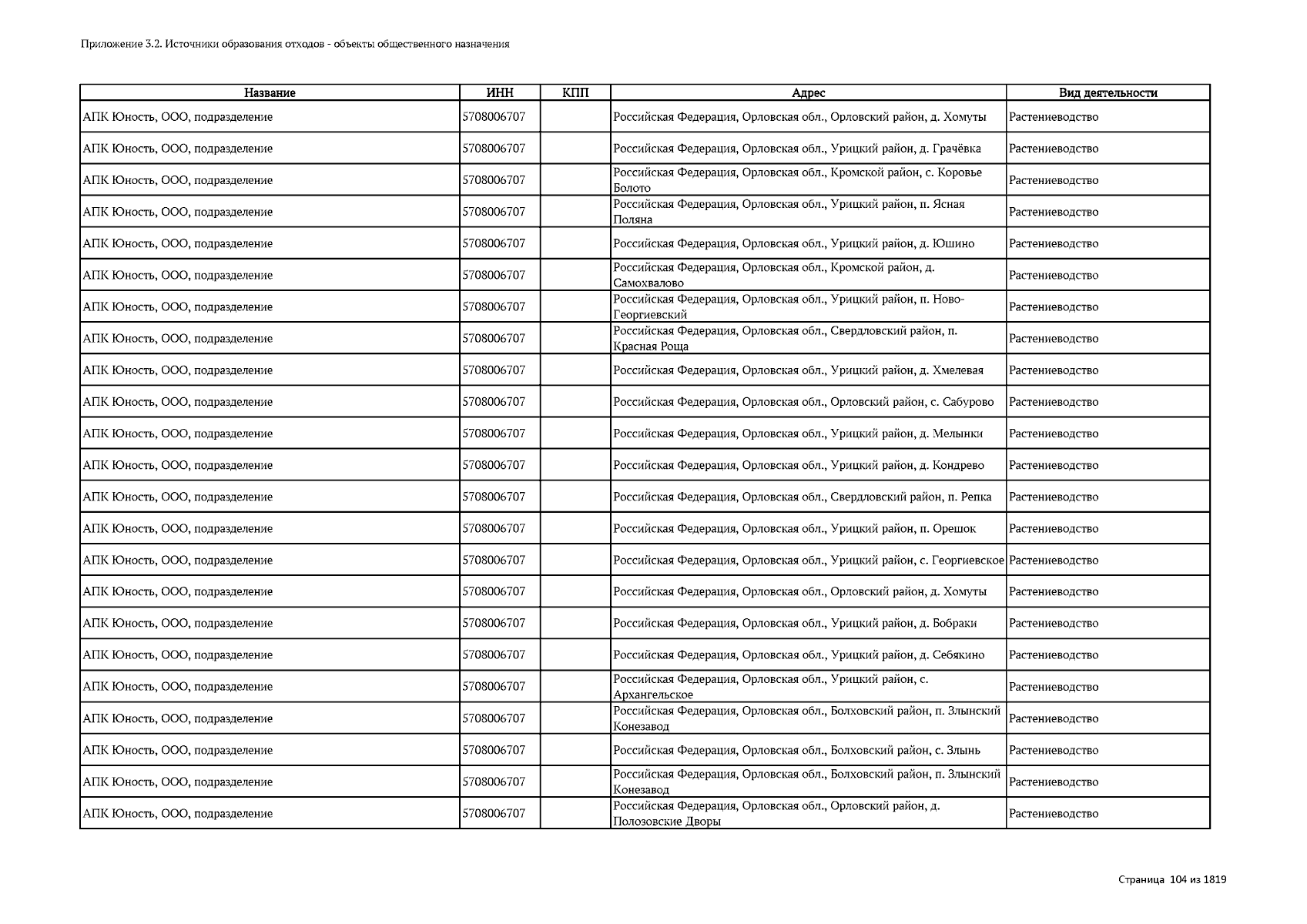 Приложение 3.2. Источники образования отходов - объекты общественного назначения

| Название | ИНН | КПП | Адрес | Вид деятельности |
|---|---|---|---|---|
| АПК Юность, ООО, подразделение | 5708006707 | | Российская Федерация, Орловская обл., Орловский район, д. Хомуты | Растениеводство |
| АПК Юность, ООО, подразделение | 5708006707 | | Российская Федерация, Орловская обл., Урицкий район, д. Грачёвка | Растениеводство |
| АПК Юность, ООО, подразделение | 5708006707 | | Российская Федерация, Орловская обл., Кромской район, с. Коровье Болото | Растениеводство |
| АПК Юность, ООО, подразделение | 5708006707 | | Российская Федерация, Орловская обл., Урицкий район, п. Ясная Поляна | Растениеводство |
| АПК Юность, ООО, подразделение | 5708006707 | | Российская Федерация, Орловская обл., Урицкий район, д. Юшино | Растениеводство |
| АПК Юность, ООО, подразделение | 5708006707 | | Российская Федерация, Орловская обл., Кромской район, д. Самохвалово | Растениеводство |
| АПК Юность, ООО, подразделение | 5708006707 | | Российская Федерация, Орловская обл., Урицкий район, п. Ново-Георгиевский | Растениеводство |
| АПК Юность, ООО, подразделение | 5708006707 | | Российская Федерация, Орловская обл., Свердловский район, п. Красная Роща | Растениеводство |
| АПК Юность, ООО, подразделение | 5708006707 | | Российская Федерация, Орловская обл., Урицкий район, д. Хмелевая | Растениеводство |
| АПК Юность, ООО, подразделение | 5708006707 | | Российская Федерация, Орловская обл., Орловский район, с. Сабурово | Растениеводство |
| АПК Юность, ООО, подразделение | 5708006707 | | Российская Федерация, Орловская обл., Урицкий район, д. Мелынки | Растениеводство |
| АПК Юность, ООО, подразделение | 5708006707 | | Российская Федерация, Орловская обл., Урицкий район, д. Кондрево | Растениеводство |
| АПК Юность, ООО, подразделение | 5708006707 | | Российская Федерация, Орловская обл., Свердловский район, п. Репка | Растениеводство |
| АПК Юность, ООО, подразделение | 5708006707 | | Российская Федерация, Орловская обл., Урицкий район, п. Орешок | Растениеводство |
| АПК Юность, ООО, подразделение | 5708006707 | | Российская Федерация, Орловская обл., Урицкий район, с. Георгиевское | Растениеводство |
| АПК Юность, ООО, подразделение | 5708006707 | | Российская Федерация, Орловская обл., Орловский район, д. Хомуты | Растениеводство |
| АПК Юность, ООО, подразделение | 5708006707 | | Российская Федерация, Орловская обл., Урицкий район, д. Бобраки | Растениеводство |
| АПК Юность, ООО, подразделение | 5708006707 | | Российская Федерация, Орловская обл., Урицкий район, д. Себякино | Растениеводство |
| АПК Юность, ООО, подразделение | 5708006707 | | Российская Федерация, Орловская обл., Урицкий район, с. Архангельское | Растениеводство |
| АПК Юность, ООО, подразделение | 5708006707 | | Российская Федерация, Орловская обл., Болховский район, п. Злынский Конезавод | Растениеводство |
| АПК Юность, ООО, подразделение | 5708006707 | | Российская Федерация, Орловская обл., Болховский район, с. Злынь | Растениеводство |
| АПК Юность, ООО, подразделение | 5708006707 | | Российская Федерация, Орловская обл., Болховский район, п. Злынский Конезавод | Растениеводство |
| АПК Юность, ООО, подразделение | 5708006707 | | Российская Федерация, Орловская обл., Орловский район, д. Полозовские Дворы | Растениеводство |

Страница 104 из 1819